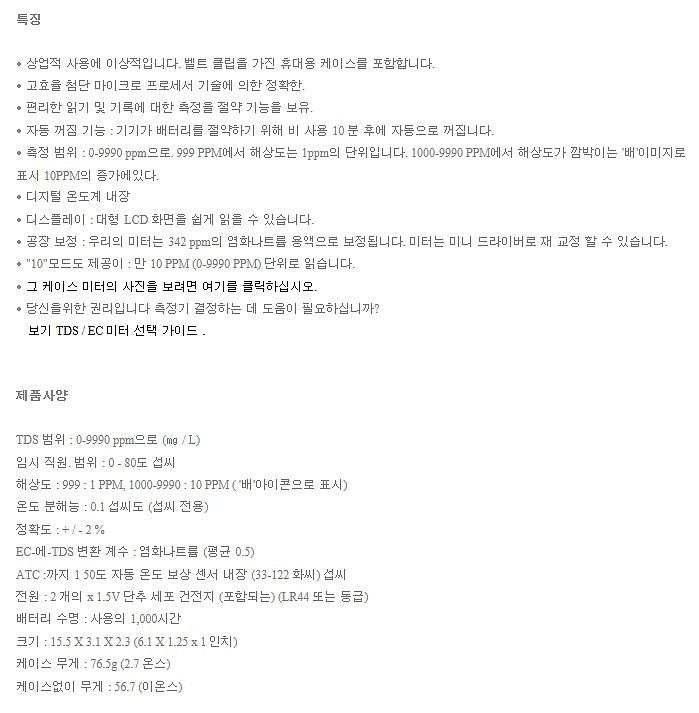 특징

• 상업적 사용에 이상적입니다. 벨트 클립을 가진 휴대용 케이스를 포함합니다.
• 고효율 첨단 마이크로 프로세서 기술에 의한 정확한.
• 편리한 읽기 및 기록에 대한 측정을 절약 기능을 보유.
• 자동 꺼짐 기능 : 기기가 배터리를 절약하기 위해 비 사용 10 분 후에 자동으로 꺼집니다.
• 측정 범위 : 0-9990 ppm으로. 999 PPM에서 해상도는 1ppm의 단위입니다. 1000-9990 PPM에서 해상도가 깜박이는 '배'이미지로 표시 10PPM의 증가에있다.
• 디지털 온도계 내장
• 디스플레이 : 대형 LCD 화면을 쉽게 읽을 수 있습니다.
• 공장 보정 : 우리의 미터는 342 ppm의 염화나트륨 용액으로 보정됩니다. 미터는 미니 드라이버로 재 교정 할 수 있습니다.
• "10"모드도 제공이 : 만 10 PPM (0-9990 PPM) 단위로 읽습니다.
• 그 케이스 미터의 사진을 보려면 여기를 클릭하십시오.
• 당신을위한 권리입니다 측정기 결정하는 데 도움이 필요하십니까?
보기 TDS / EC 미터 선택 가이드 .

제품사양

TDS 범위 : 0-9990 ppm으로 (㎎ / L)
임시 직원. 범위 : 0 - 80도 섭씨
해상도 : 999 : 1 PPM, 1000-9990 : 10 PPM ( '배'아이콘으로 표시)
온도 분해능 : 0.1 섭씨도 (섭씨 전용)
정확도 : + / - 2 %
EC-에-TDS 변환 계수 : 염화나트륨 (평균 0.5)
ATC :까지 1 50도 자동 온도 보상 센서 내장 (33-122 화씨) 섭씨
전원 : 2 개의 x 1.5V 단추 세포 건전지 (포함되는) (LR44 또는 동급)
배터리 수명 : 사용의 1,000시간
크기 : 15.5 X 3.1 X 2.3 (6.1 X 1.25 x 1 인치)
케이스 무게 : 76.5g (2.7 온스)
케이스없이 무게 : 56.7 (이온스)